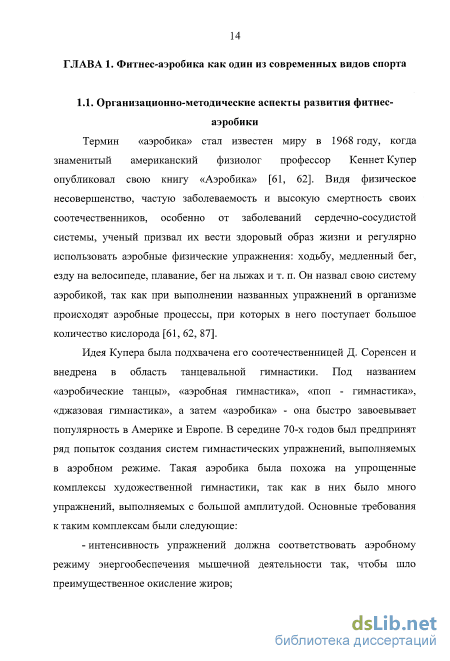 14

ГЛАВА 1. Фитнес-аэробика как один из современных видов спорта

1.1. Организационно-методические аспекты развития фитнес-аэробики

Термин «аэробика» стал известен миру в 1968 году, когда знаменитый американский физиолог профессор Кеннет Купер опубликовал свою книгу «Аэробика» [61, 62]. Видя физическое несовершенство, частую заболеваемость и высокую смертность своих соотечественников, особенно от заболеваний сердечно-сосудистой системы, ученый призвал их вести здоровый образ жизни и регулярно использовать аэробные физические упражнения: ходьбу, медленный бег, езду на велосипеде, плавание, бег на лыжах и т. п. Он назвал свою систему аэробикой, так как при выполнении названных упражнений в организме происходят аэробные процессы, при которых в него поступает большое количество кислорода [61, 62, 87].

Идея Купера была подхвачена его соотечественницей Д. Соренсен и внедрена в область танцевальной гимнастики. Под названием «аэробические танцы», «аэробная гимнастика», «поп - гимнастика», «джазовая гимнастика», а затем «аэробика» - она быстро завоевывает популярность в Америке и Европе. В середине 70-х годов был предпринят ряд попыток создания систем гимнастических упражнений, выполняемых в аэробном режиме. Такая аэробика была похожа на упрощенные комплексы художественной гимнастики, так как в них было много упражнений, выполняемых с большой амплитудой. Основные требования к таким комплексам были следующие:

- интенсивность упражнений должна соответствовать аэробному режиму энергообеспечения мышечной деятельности так, чтобы шло преимущественное окисление жиров;

dsLib.net
библиотека диссертаций